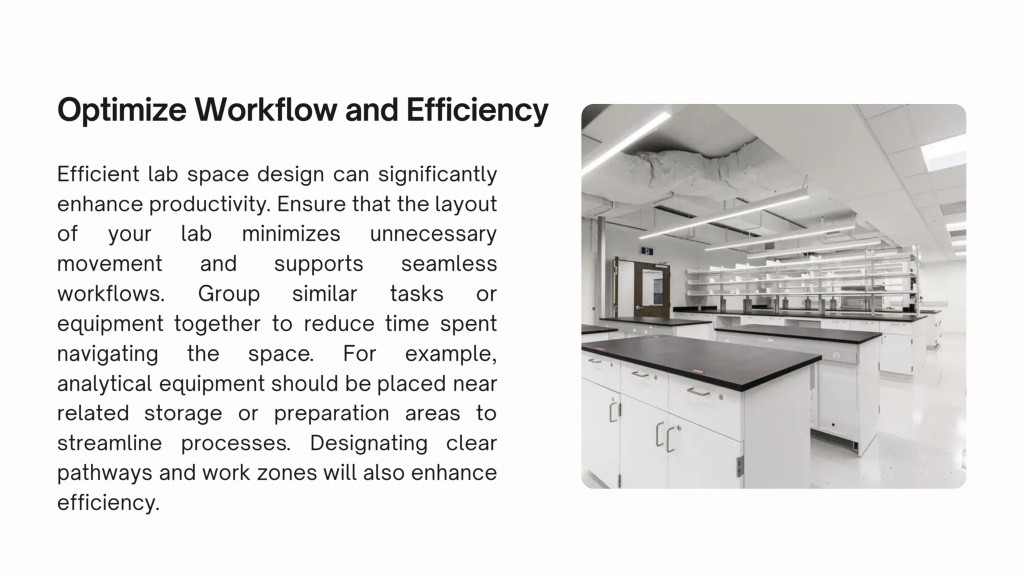 Optimize Workflow and Efficiency

Efficient lab space design can significantly enhance productivity. Ensure that the layout of your lab minimizes unnecessary movement and supports seamless workflows. Group similar tasks or equipment together to reduce time spent navigating the space. For example, analytical equipment should be placed near related storage or preparation areas to streamline processes. Designating clear pathways and work zones will also enhance efficiency.